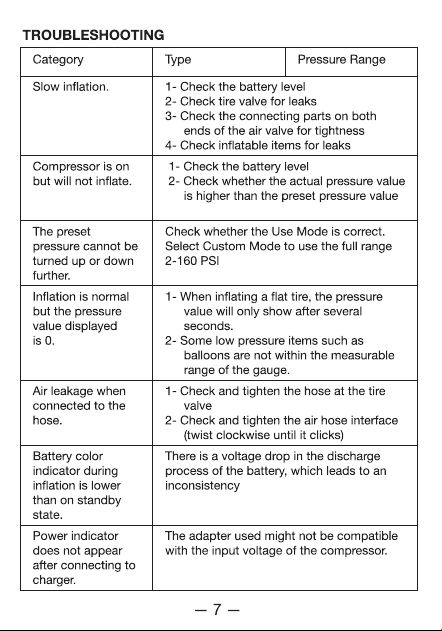 TROUBLESHOOTING

| Category | Type | Pressure Range |
|---|---|---|
| Slow inflation. | 1- Check the battery level 2- Check tire valve for leaks 3- Check the connecting parts on both ends of the air valve for tightness 4- Check inflatable items for leaks | |
| Compressor is on but will not inflate. | 1- Check the battery level 2- Check whether the actual pressure value is higher than the preset pressure value | |
| The preset pressure cannot be turned up or down further. | Check whether the Use Mode is correct. Select Custom Mode to use the full range 2-160 PSI | |
| Inflation is normal but the pressure value displayed is 0. | 1- When inflating a flat tire, the pressure value will only show after several seconds. 2- Some low pressure items such as balloons are not within the measurable range of the gauge. | |
| Air leakage when connected to the hose. | 1- Check and tighten the hose at the tire valve 2- Check and tighten the air hose interface (twist clockwise until it clicks) | |
| Battery color indicator during inflation is lower than on standby state. | There is a voltage drop in the discharge process of the battery, which leads to an inconsistency | |
| Power indicator does not appear after connecting to charger. | The adapter used might not be compatible with the input voltage of the compressor. | |

— 7 —